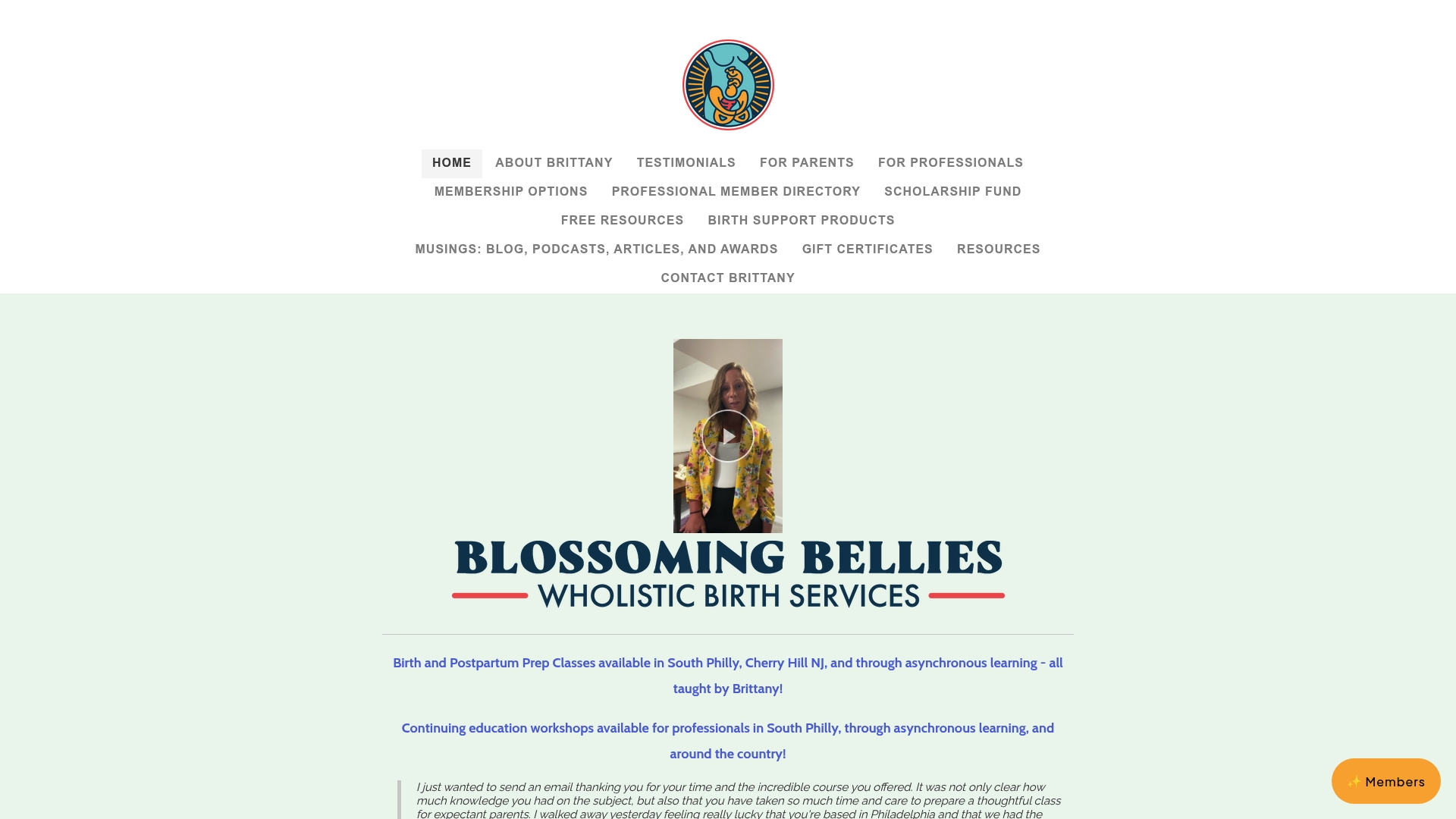 HOME ABOUT BRITTANY TESTIMONIALS FOR PARENTS FOR PROFESSIONALS
MEMBERSHIP OPTIONS PROFESSIONAL MEMBER DIRECTORY SCHOLARSHIP FUND
FREE RESOURCES BIRTH SUPPORT PRODUCTS
MUSINGS: BLOG, PODCASTS, ARTICLES, AND AWARDS GIFT CERTIFICATES RESOURCES
CONTACT BRITTANY

BLOSSOMING BELLIES
WHOLISTIC BIRTH SERVICES

Birth and Postpartum Prep Classes available in South Philly, Cherry Hill NJ, and through asynchronous learning - all taught by Brittany!

Continuing education workshops available for professionals in South Philly, through asynchronous learning, and around the country!

I just wanted to send an email thanking you for your time and the incredible course you offered. It was not only clear how much knowledge you had on the subject, but also that you have taken so much time and care to prepare a thoughtful class for expectant parents. I walked away yesterday feeling really lucky that you're based in Philadelphia and that we had the

✨ Members